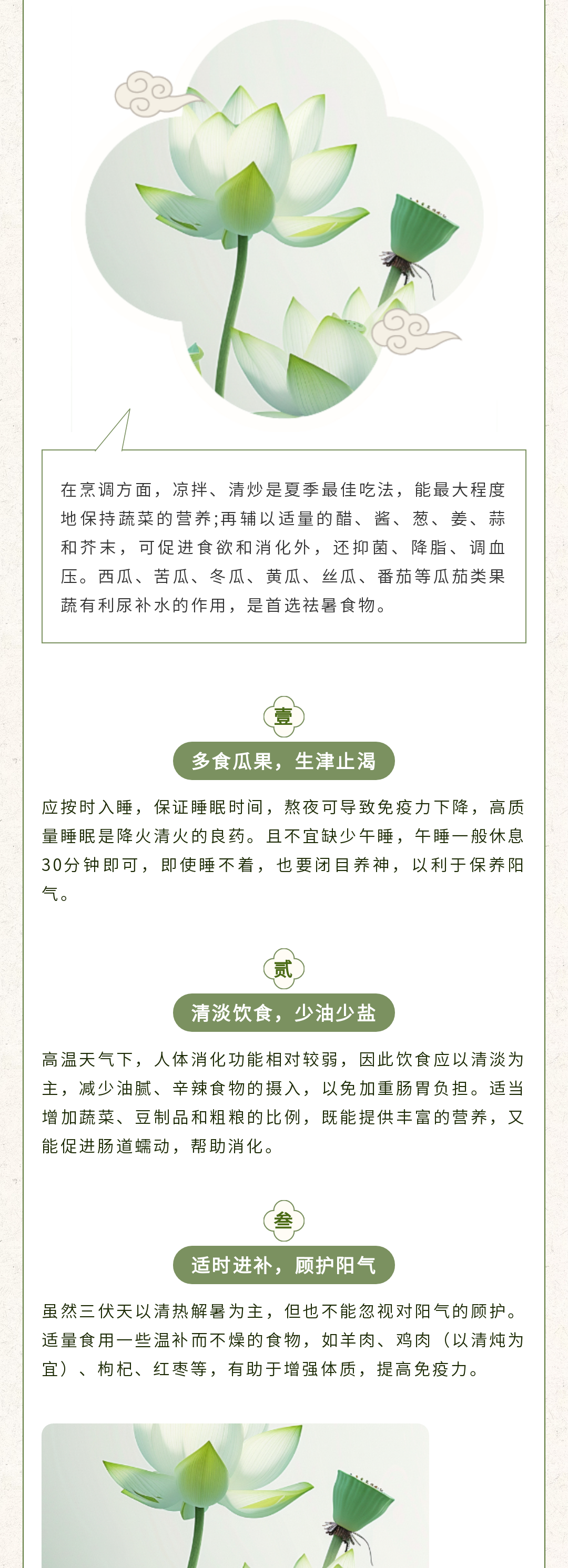 在烹调方面，凉拌、清炒是夏季最佳吃法，能最大程度地保持蔬菜的营养;再辅以适量的醋、酱、葱、姜、蒜和芥末，可促进食欲和消化外，还抑菌、降脂、调血压。西瓜、苦瓜、冬瓜、黄瓜、丝瓜、番茄等瓜茄类果蔬有利尿补水的作用，是首选祛暑食物。

壹

多食瓜果，生津止渴

应按时入睡，保证睡眠时间，熬夜可导致免疫力下降，高质量睡眠是降火清火的良药。且不宜缺少午睡，午睡一般休息30分钟即可，即使睡不着，也要闭目养神，以利于保养阳气。

贰

清淡饮食，少油少盐

高温天气下，人体消化功能相对较弱，因此饮食应以清淡为主，减少油腻、辛辣食物的摄入，以免加重肠胃负担。适当增加蔬菜、豆制品和粗粮的比例，既能提供丰富的营养，又能促进肠道蠕动，帮助消化。

叁

适时进补，顾护阳气

虽然三伏天以清热解暑为主，但也不能忽视对阳气的顾护。适量食用一些温补而不燥的食物，如羊肉、鸡肉（以清炖为宜）、枸杞、红枣等，有助于增强体质，提高免疫力。